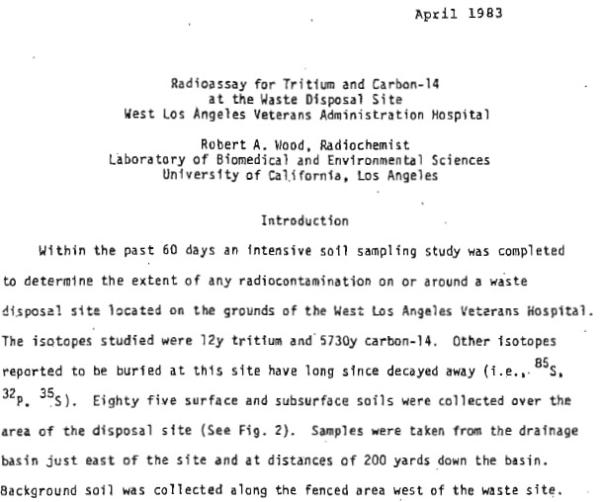 April 1983

Radioassay for Tritium and Carbon-14
at the Waste Disposal Site
West Los Angeles Veterans Administration Hospital

Robert A. Wood, Radiochemist
Laboratory of Biomedical and Environmental Sciences
University of California, Los Angeles

Introduction

Within the past 60 days an intensive soil sampling study was completed to determine the extent of any radiocontamination on or around a waste disposal site located on the grounds of the West Los Angeles Veterans Hospital. The isotopes studied were 12y tritium and 5730y carbon-14. Other isotopes reported to be buried at this site have long since decayed away (i.e., $^{85}S$, $^{32}P$, $^{35}S$). Eighty five surface and subsurface soils were collected over the area of the disposal site (See Fig. 2). Samples were taken from the drainage basin just east of the site and at distances of 200 yards down the basin. Background soil was collected along the fenced area west of the waste site.